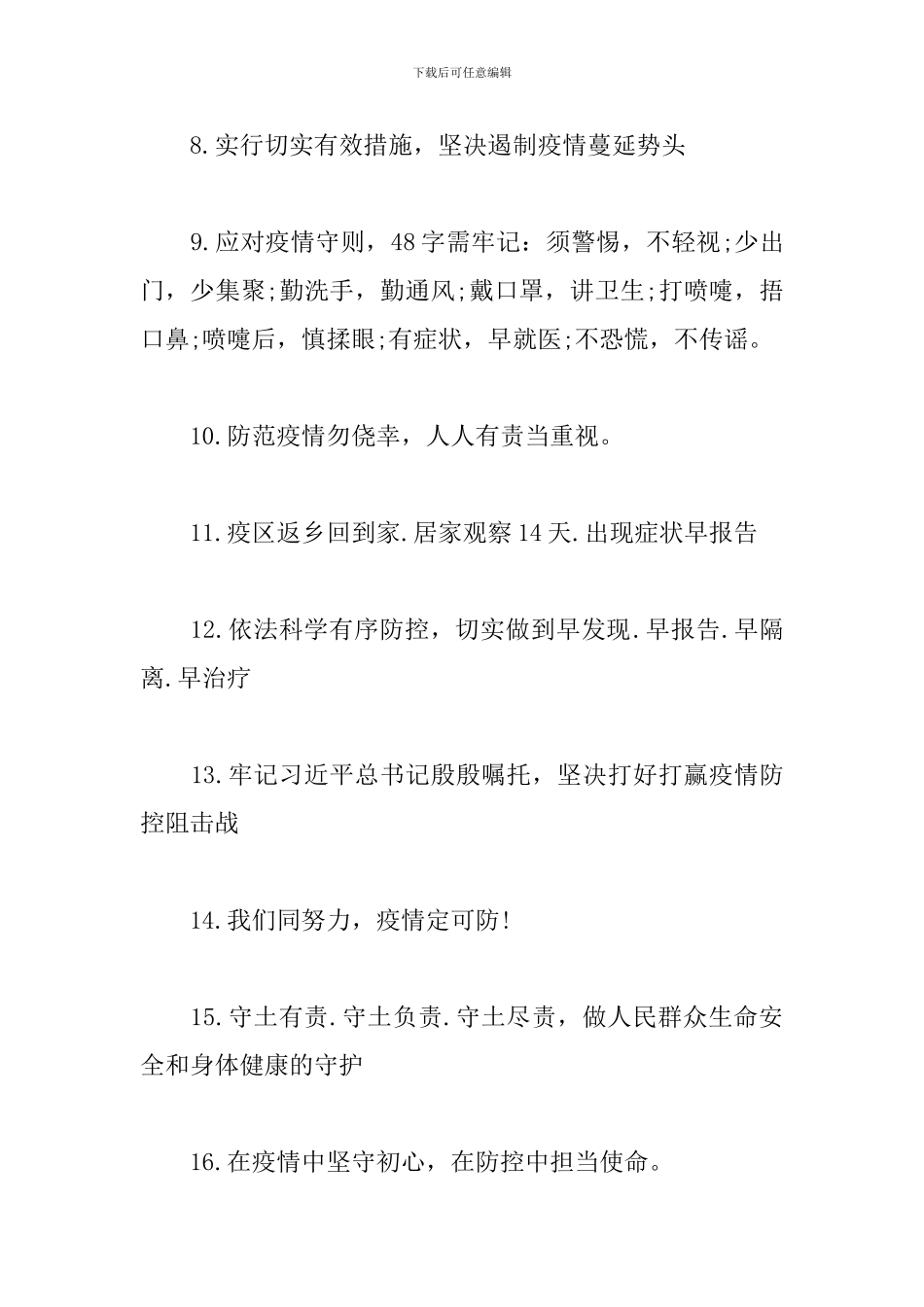 下载后可任意编辑

8.实行切实有效措施，坚决遏制疫情蔓延势头

9.应对疫情守则，48字需牢记：须警惕，不轻视;少出门，少集聚;勤洗手，勤通风;戴口罩，讲卫生;打喷嚏，捂口鼻;喷嚏后，慎揉眼;有症状，早就医;不恐慌，不传谣。

10.防范疫情勿侥幸，人人有责当重视。

11.疫区返乡回到家.居家观察14天.出现症状早报告

12.依法科学有序防控，切实做到早发现.早报告.早隔离.早治疗

13.牢记习近平总书记殷殷嘱托，坚决打好打赢疫情防控阻击战

14.我们同努力，疫情定可防!

15.守土有责.守土负责.守土尽责，做人民群众生命安全和身体健康的守护

16.在疫情中坚守初心，在防控中担当使命。